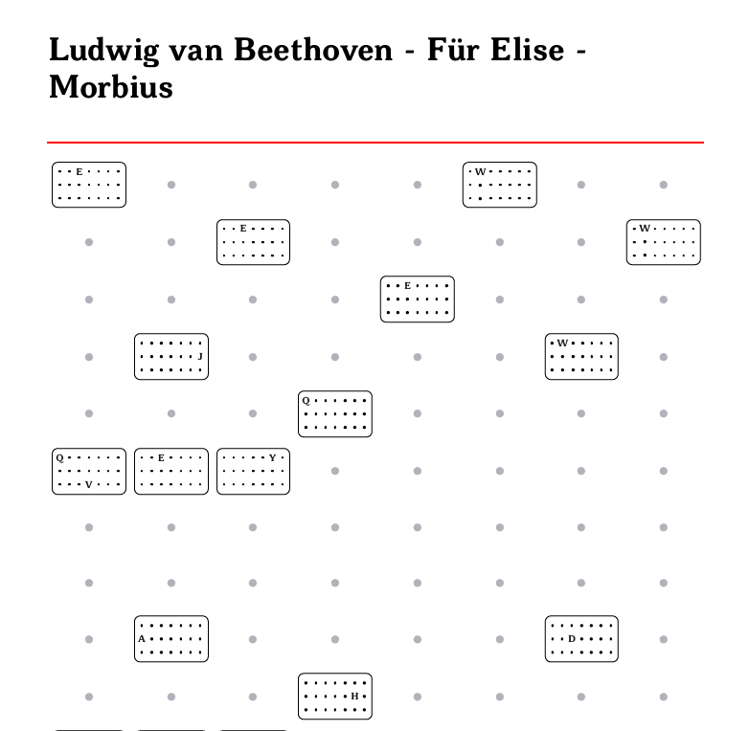 Ludwig van Beethoven - Für Elise - Morbius

E

W

E

W

E

J

W

Q

Q
V

E

Y

A

D

H